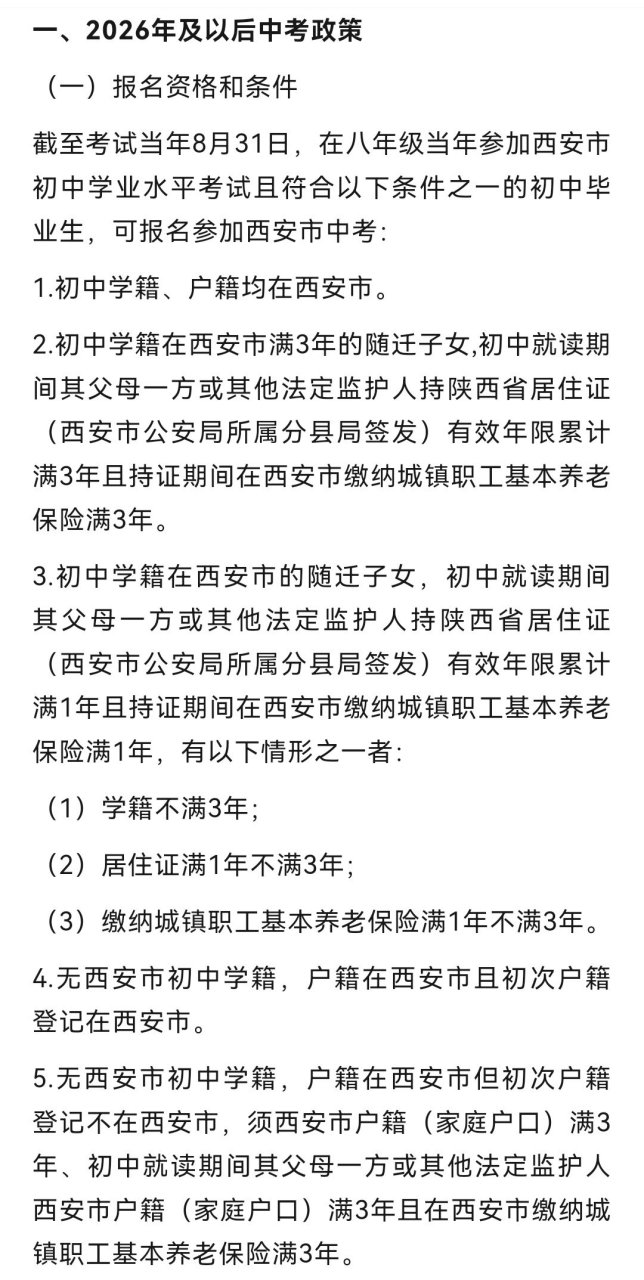 一、2026年及以后中考政策

（一）报名资格和条件

截至考试当年8月31日，在八年级当年参加西安市初中学业水平考试且符合以下条件之一的初中毕业生，可报名参加西安市中考：

1.初中学籍、户籍均在西安市。

2.初中学籍在西安市满3年的随迁子女,初中就读期间其父母一方或其他法定监护人持陕西省居住证（西安市公安局所属分县局签发）有效年限累计满3年且持证期间在西安市缴纳城镇职工基本养老保险满3年。

3.初中学籍在西安市的随迁子女，初中就读期间其父母一方或其他法定监护人持陕西省居住证（西安市公安局所属分县局签发）有效年限累计满1年且持证期间在西安市缴纳城镇职工基本养老保险满1年，有以下情形之一者：

（1）学籍不满3年；

（2）居住证满1年不满3年；

（3）缴纳城镇职工基本养老保险满1年不满3年。

4.无西安市初中学籍，户籍在西安市且初次户籍登记在西安市。

5.无西安市初中学籍，户籍在西安市但初次户籍登记不在西安市，须西安市户籍（家庭户口）满3年、初中就读期间其父母一方或其他法定监护人西安市户籍（家庭户口）满3年且在西安市缴纳城镇职工基本养老保险满3年。